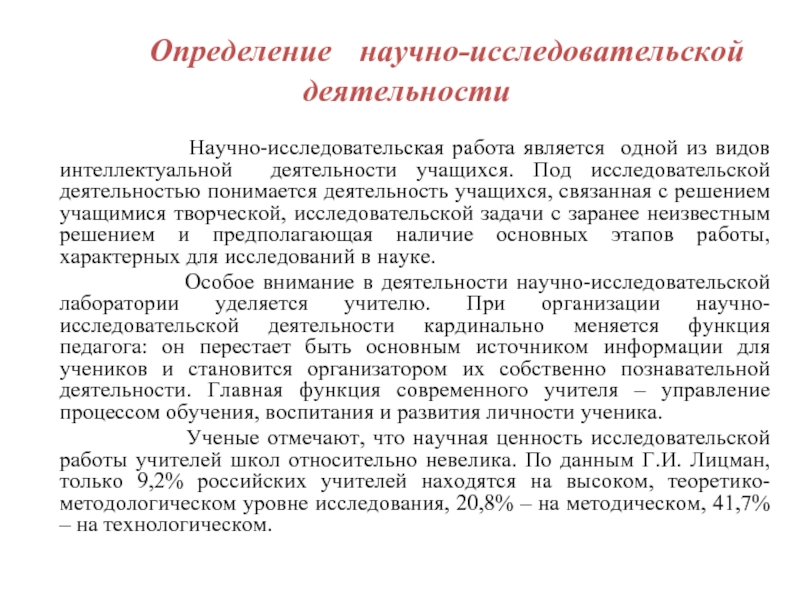 Определение научно-исследовательской деятельности

Научно-исследовательская работа является одной из видов интеллектуальной деятельности учащихся. Под исследовательской деятельностью понимается деятельность учащихся, связанная с решением учащимися творческой, исследовательской задачи с заранее неизвестным решением и предполагающая наличие основных этапов работы, характерных для исследований в науке.

Особое внимание в деятельности научно-исследовательской лаборатории уделяется учителю. При организации научно-исследовательской деятельности кардинально меняется функция педагога: он перестает быть основным источником информации для учеников и становится организатором их собственно познавательной деятельности. Главная функция современного учителя – управление процессом обучения, воспитания и развития личности ученика.

Ученые отмечают, что научная ценность исследовательской работы учителей школ относительно невелика. По данным Г.И. Лицман, только 9,2% российских учителей находятся на высоком, теоретико-методологическом уровне исследования, 20,8% – на методическом, 41,7% – на технологическом.